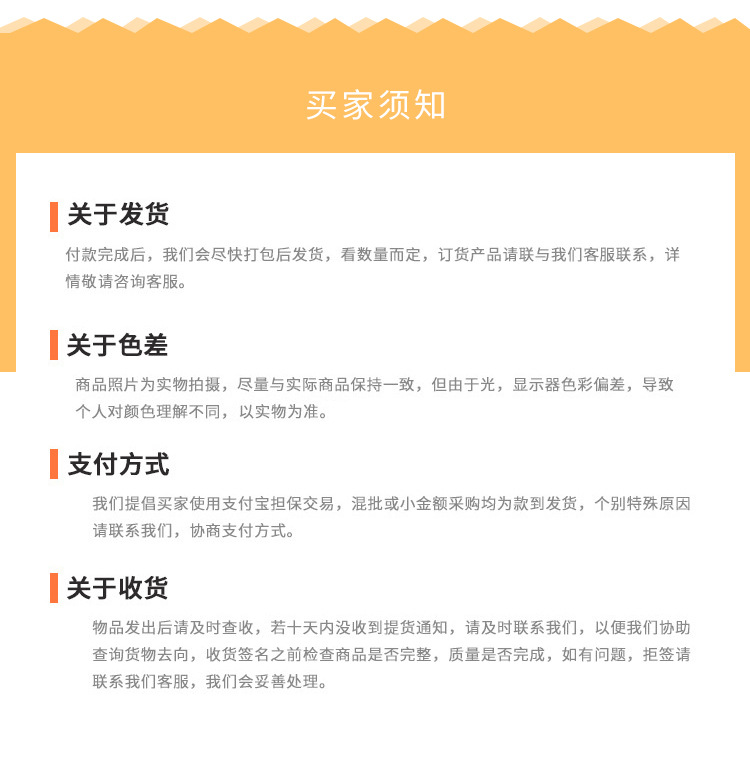 买家须知

关于发货

付款完成后，我们会尽快打包后发货，看数量而定，订货产品请联与我们客服联系，详情敬请咨询客服。

关于色差

商品照片为实物拍摄，尽量与实际商品保持一致，但由于光，显示器色彩偏差，导致个人对颜色理解不同，以实物为准。

支付方式

我们提倡买家使用支付宝担保交易，混批或小金额采购均为款到发货，个别特殊原因请联系我们，协商支付方式。

关于收货

物品发出后请及时查收，若十天内没收到提货通知，请及时联系我们，以便我们协助查询货物去向，收货签名之前检查商品是否完整，质量是否完成，如有问题，拒签请联系我们客服，我们会妥善处理。